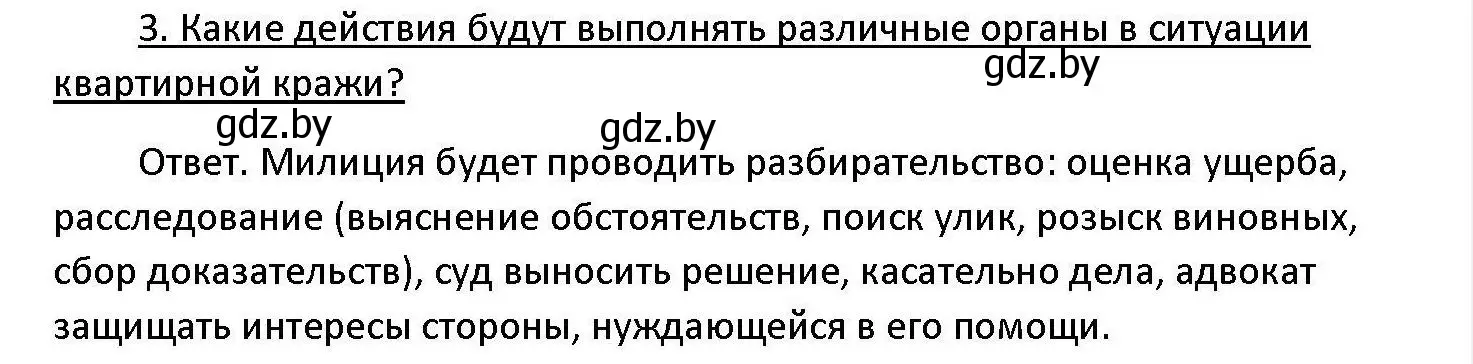 3. Какие действия будут выполнять различные органы в ситуации квартирной кражи?

gdz.by

gdz.by gdz.by

Ответ. Милиция будет проводить разбирательство: оценка ущерба, расследование (выяснение обстоятельств, поиск улик, розыск виновных, сбор доказательств), суд выносить решение, касательно дела, адвокат защищать интересы стороны, нуждающейся в его помощи.